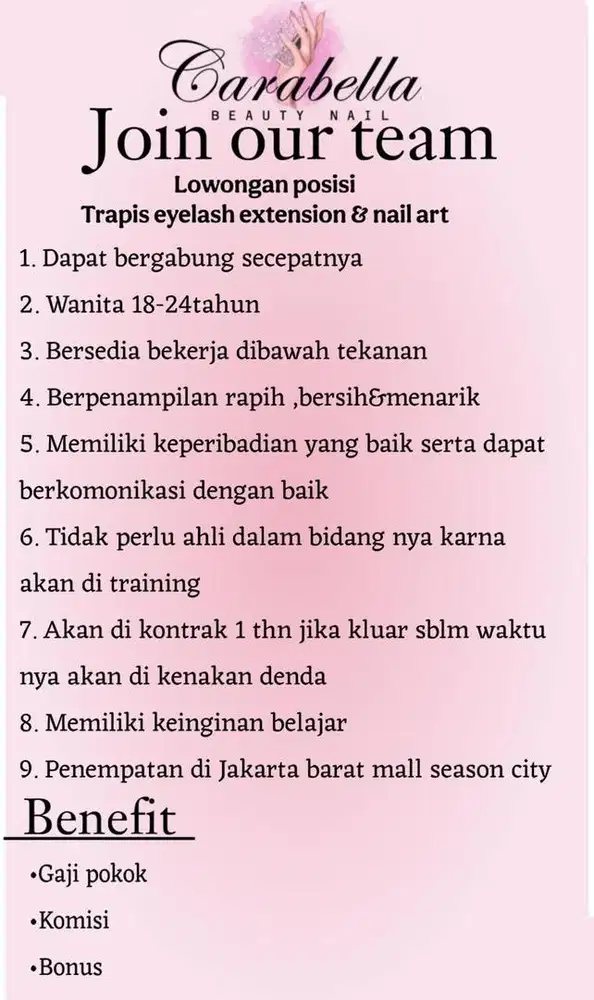 Carabella
BEAUTY NAIL
Join our team
Lowongan posisi
Trapis eyelash extension & nail art

1. Dapat bergabung secepatnya
2. Wanita 18-24tahun
3. Bersedia bekerja dibawah tekanan
4. Berpenampilan rapih ,bersih&menarik
5. Memiliki keperibadian yang baik serta dapat berkomonikasi dengan baik
6. Tidak perlu ahli dalam bidang nya karna akan di training
7. Akan di kontrak 1 thn jika kluar sblm waktu nya akan di kenakan denda
8. Memiliki keinginan belajar
9. Penempatan di Jakarta barat mall season city

Benefit
•Gaji pokok
•Komisi
•Bonus